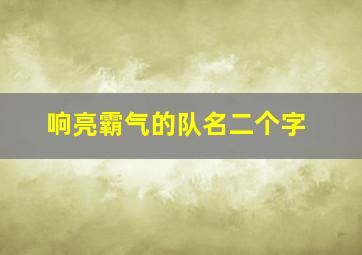 响亮霸气的队名二个字